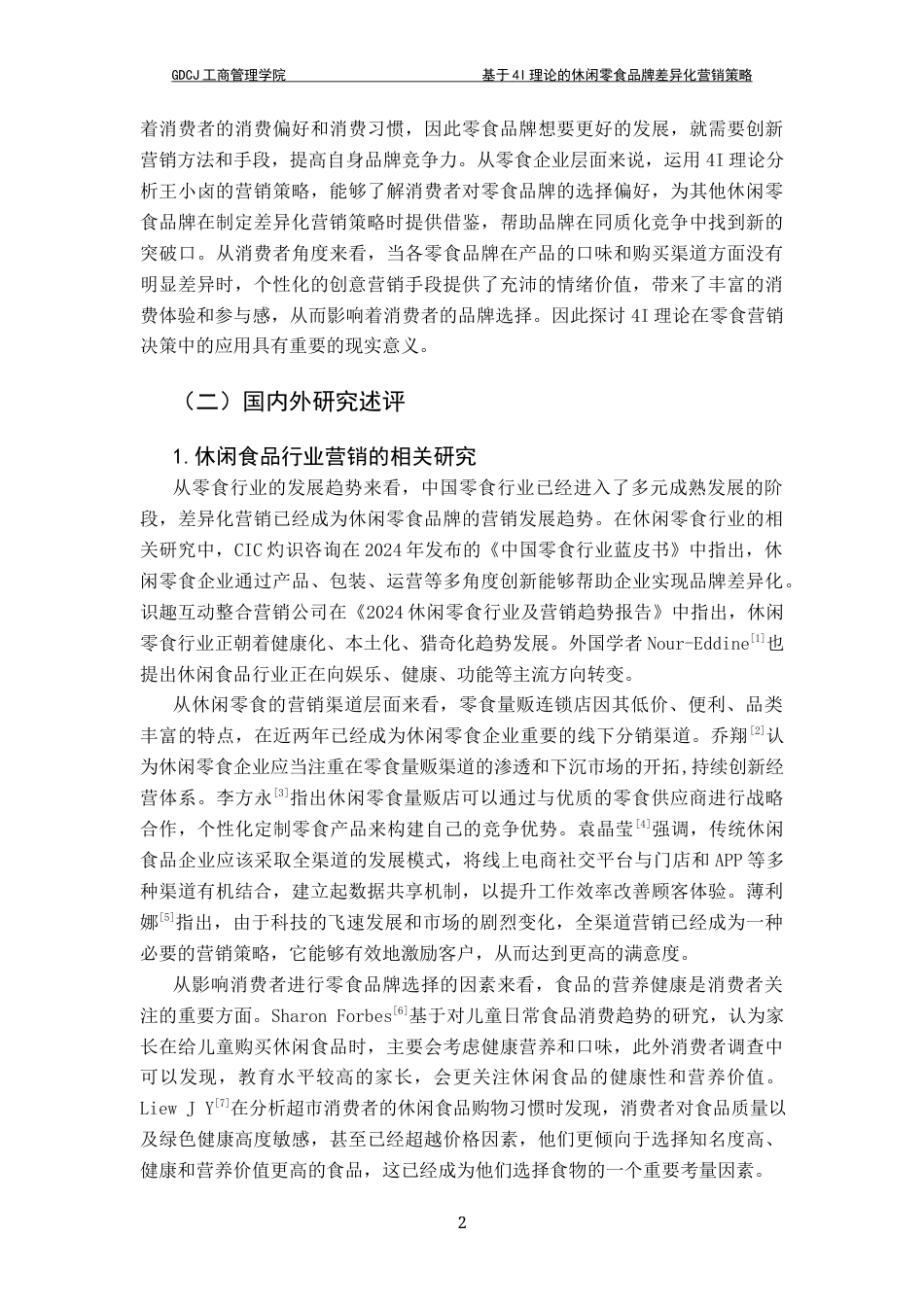 GDCJ 工商管理学院　　基于 4I 理论的休闲零食品牌差异化营销策略

着消费者的消费偏好和消费习惯，因此零食品牌想要更好的发展，就需要创新营销方法和手段，提高自身品牌竞争力。从零食企业层面来说，运用 4I 理论分析王小卤的营销策略，能够了解消费者对零食品牌的选择偏好，为其他休闲零食品牌在制定差异化营销策略时提供借鉴，帮助品牌在同质化竞争中找到新的突破口。从消费者角度来看，当各零食品牌在产品的口味和购买渠道方面没有明显差异时，个性化的创意营销手段提供了充沛的情绪价值，带来了丰富的消费体验和参与感，从而影响着消费者的品牌选择。因此探讨 4I 理论在零食营销决策中的应用具有重要的现实意义。

（二）国内外研究述评

1.休闲食品行业营销的相关研究

从零食行业的发展趋势来看，中国零食行业已经进入了多元成熟发展的阶段，差异化营销已经成为休闲零食品牌的营销发展趋势。在休闲零食行业的相关研究中，CIC 灼识咨询在 2024 年发布的《中国零食行业蓝皮书》中指出，休闲零食企业通过产品、包装、运营等多角度创新能够帮助企业实现品牌差异化。识趣互动整合营销公司在《2024 休闲零食行业及营销趋势报告》中指出，休闲零食行业正朝着健康化、本土化、猎奇化趋势发展。外国学者 Nour-Eddine$^{[1]}$也提出休闲食品行业正在向娱乐、健康、功能等主流方向转变。

从休闲零食的营销渠道层面来看，零食量贩连锁店因其低价、便利、品类丰富的特点，在近两年已经成为休闲零食企业重要的线下分销渠道。乔翔$^{[2]}$认为休闲零食企业应当注重在零食量贩渠道的渗透和下沉市场的开拓,持续创新经营体系。李方永$^{[3]}$指出休闲零食量贩店可以通过与优质的零食供应商进行战略合作，个性化定制零食产品来构建自己的竞争优势。袁晶莹$^{[4]}$强调，传统休闲食品企业应该采取全渠道的发展模式，将线上电商社交平台与门店和 APP 等多种渠道有机结合，建立起数据共享机制，以提升工作效率改善顾客体验。薄利娜$^{[5]}$指出，由于科技的飞速发展和市场的剧烈变化，全渠道营销已经成为一种必要的营销策略，它能够有效地激励客户，从而达到更高的满意度。

从影响消费者进行零食品牌选择的因素来看，食品的营养健康是消费者关注的重要方面。Sharon Forbes$^{[6]}$基于对儿童日常食品消费趋势的研究，认为家长在给儿童购买休闲食品时，主要会考虑健康营养和口味，此外消费者调查中可以发现，教育水平较高的家长，会更关注休闲食品的健康性和营养价值。Liew J Y$^{[7]}$在分析超市消费者的休闲食品购物习惯时发现，消费者对食品质量以及绿色健康高度敏感，甚至已经超越价格因素，他们更倾向于选择知名度高、健康和营养价值更高的食品，这已经成为他们选择食物的一个重要考量因素。

2